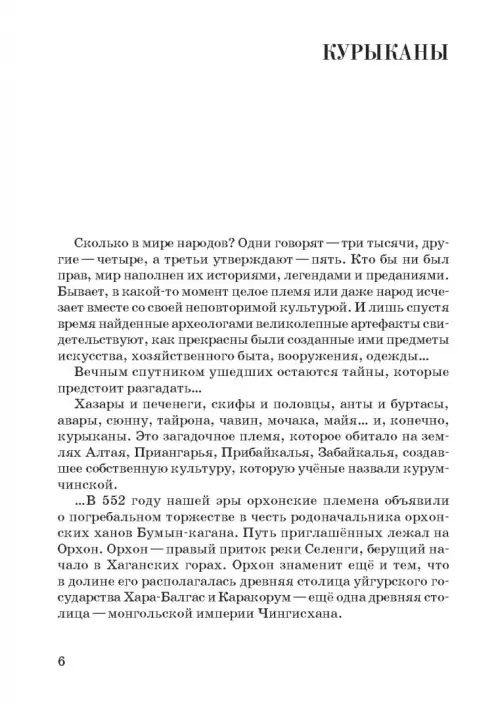 КУРЫКАНЫ

Сколько в мире народов? Одни говорят — три тысячи, другие — четыре, а третьи утверждают — пять. Кто бы ни был прав, мир наполнен их историями, легендами и преданиями. Бывает, в какой-то момент целое племя или даже народ исчезает вместе со своей неповторимой культурой. И лишь спустя время найденные археологами великолепные артефакты свидетельствуют, как прекрасны были созданные ими предметы искусства, хозяйственного быта, вооружения, одежды...

Вечным спутником ушедших остаются тайны, которые предстоит разгадать...

Хазары и печенеги, скифы и половцы, анты и буртасы, авары, сюнну, тайрона, чавин, мочака, майя... и, конечно, курыканы. Это загадочное племя, которое обитало на землях Алтая, Приангарья, Прибайкалья, Забайкалья, создавшее собственную культуру, которую учёные назвали курумчинской.

...В 552 году нашей эры орхонские племена объявили о погребальном торжестве в честь родоначальника орхонских ханов Бумын-кагана. Путь приглашённых лежал на Орхон. Орхон — правый приток реки Селенги, берущий начало в Хаганских горах. Орхон знаменит ещё и тем, что в долине его располагалась древняя столица уйгурского государства Хара-Балгас и Каракорум — ещё одна древняя столица — монгольской империи Чингисхана.

6